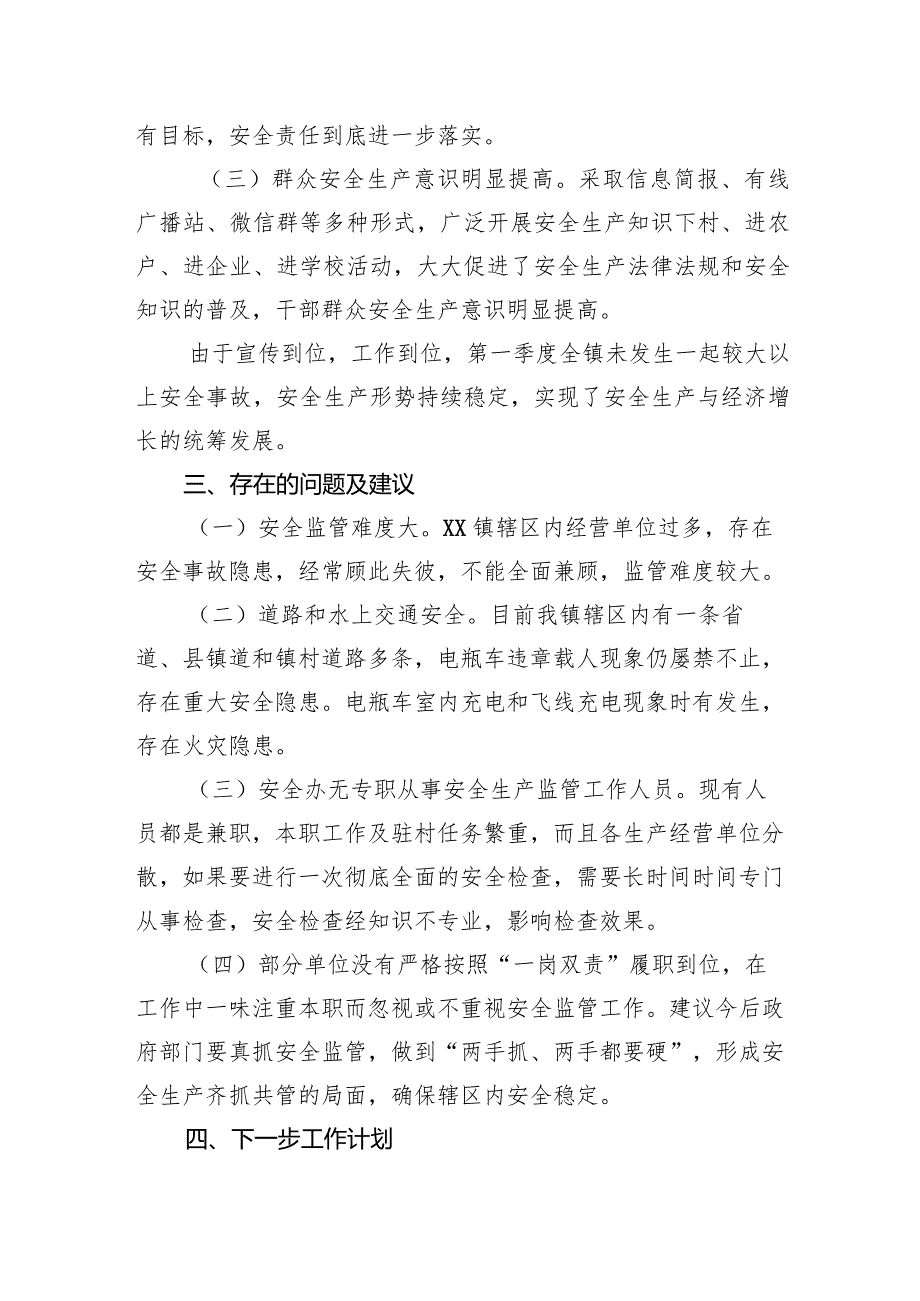 有目标，安全责任到底进一步落实。

（三）群众安全生产意识明显提高。采取信息简报、有线广播站、微信群等多种形式，广泛开展安全生产知识下村、进农户、进企业、进学校活动，大大促进了安全生产法律法规和安全知识的普及，干部群众安全生产意识明显提高。

由于宣传到位，工作到位，第一季度全镇未发生一起较大以上安全事故，安全生产形势持续稳定，实现了安全生产与经济增长的统筹发展。

三、存在的问题及建议

（一）安全监管难度大。XX镇辖区内经营单位过多，存在安全事故隐患，经常顾此失彼，不能全面兼顾，监管难度较大。

（二）道路和水上交通安全。目前我镇辖区内有一条省道、县镇道和镇村道路多条，电瓶车违章载人现象仍屡禁不止，存在重大安全隐患。电瓶车室内充电和飞线充电现象时有发生，存在火灾隐患。

（三）安全办无专职从事安全生产监管工作人员。现有人员都是兼职，本职工作及驻村任务繁重，而且各生产经营单位分散，如果要进行一次彻底全面的安全检查，需要长时间时间专门从事检查，安全检查经知识不专业，影响检查效果。

（四）部分单位没有严格按照“一岗双责”履职到位，在工作中一味注重本职而忽视或不重视安全监管工作。建议今后政府部门要真抓安全监管，做到“两手抓、两手都要硬”，形成安全生产齐抓共管的局面，确保辖区内安全稳定。

四、下一步工作计划